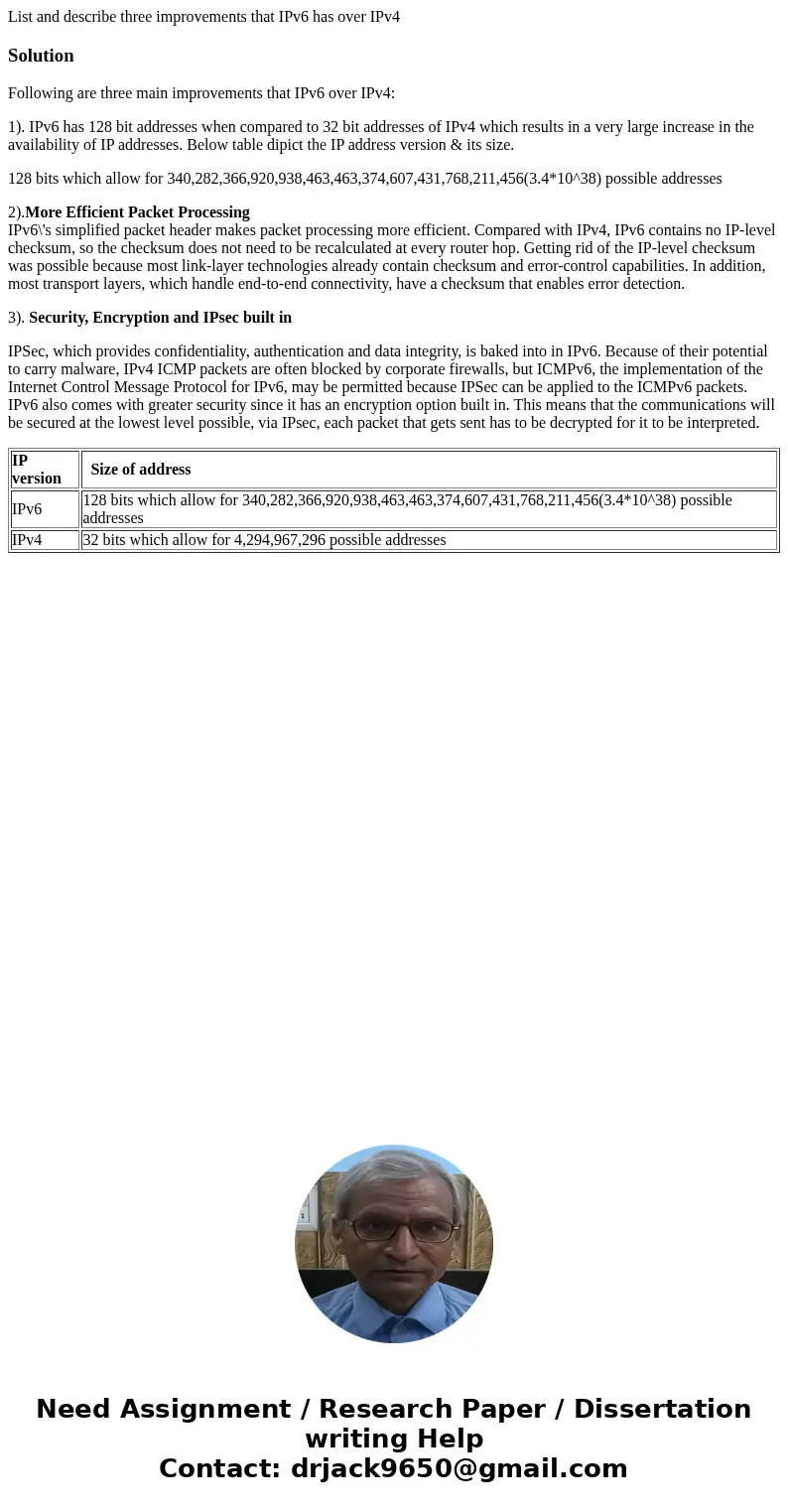 List and describe three improvements that IPv6 has over IPv4

Solution

Following are three main improvements that IPv6 over IPv4:

1). IPv6 has 128 bit addresses when compared to 32 bit addresses of IPv4 which results in a very large increase in the availability of IP addresses. Below table dipict the IP address version & its size.

128 bits which allow for 340,282,366,920,938,463,463,374,607,431,768,211,456(3.4*10^38) possible addresses

2).More Efficient Packet Processing
IPv6\'s simplified packet header makes packet processing more efficient. Compared with IPv4, IPv6 contains no IP-level checksum, so the checksum does not need to be recalculated at every router hop. Getting rid of the IP-level checksum was possible because most link-layer technologies already contain checksum and error-control capabilities. In addition, most transport layers, which handle end-to-end connectivity, have a checksum that enables error detection.

3). Security, Encryption and IPsec built in

IPSec, which provides confidentiality, authentication and data integrity, is baked into in IPv6. Because of their potential to carry malware, IPv4 ICMP packets are often blocked by corporate firewalls, but ICMPv6, the implementation of the Internet Control Message Protocol for IPv6, may be permitted because IPSec can be applied to the ICMPv6 packets. IPv6 also comes with greater security since it has an encryption option built in. This means that the communications will be secured at the lowest level possible, via IPsec, each packet that gets sent has to be decrypted for it to be interpreted.

| IP version | Size of address |
|---|---|
| IPv6 | 128 bits which allow for 340,282,366,920,938,463,463,374,607,431,768,211,456(3.4*10^38) possible addresses |
| IPv4 | 32 bits which allow for 4,294,967,296 possible addresses |

Need Assignment / Research Paper / Dissertation writing Help
Contact: drjack9650@gmail.com